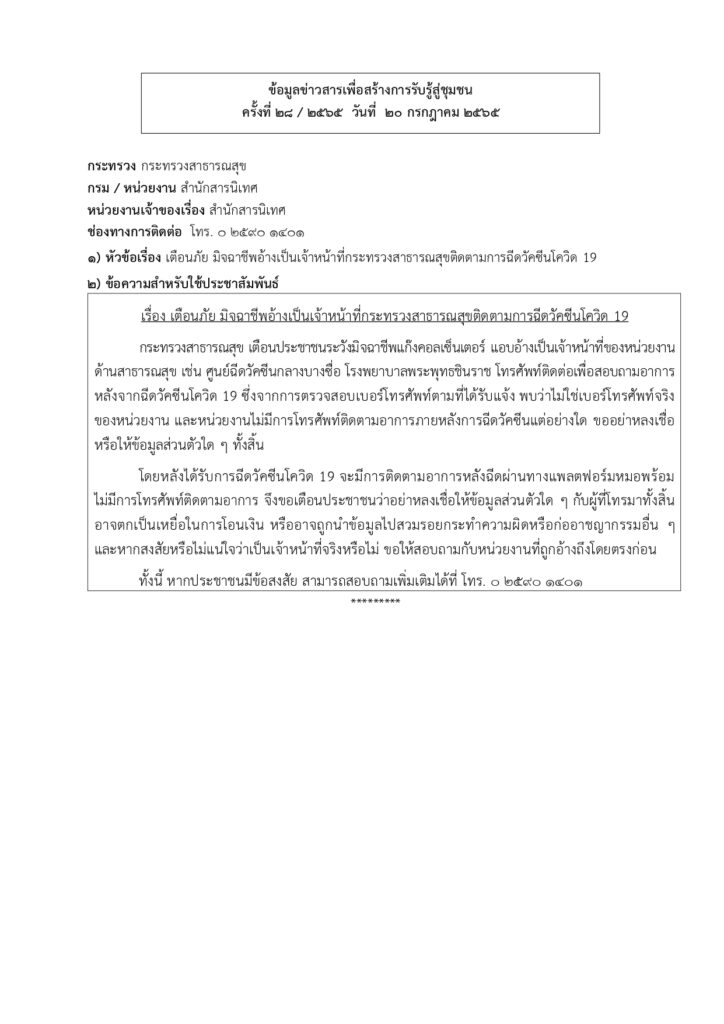 ข้อมูลข่าวสารเพื่อสร้างการรับรู้สู่ชุมชน
ครั้งที่ ๒๘ / ๒๕๖๕ วันที่ ๒๐ กรกฎาคม ๒๕๖๕

กระทรวง กระทรวงสาธารณสุข
กรม / หน่วยงาน สำนักสารนิเทศ
หน่วยงานเจ้าของเรื่อง สำนักสารนิเทศ
ช่องทางการติดต่อ โทร. ๐ ๒๕๙๐ ๑๔๐๑
๑) หัวข้อเรื่อง เตือนภัย มิจฉาชีพอ้างเป็นเจ้าหน้าที่กระทรวงสาธารณสุขติดตามการฉีดวัคซีนโควิด 19
๒) ข้อความสำหรับใช้ประชาสัมพันธ์

เรื่อง เตือนภัย มิจฉาชีพอ้างเป็นเจ้าหน้าที่กระทรวงสาธารณสุขติดตามการฉีดวัคซีนโควิด 19

กระทรวงสาธารณสุข เตือนประชาชนระวังมิจฉาชีพแก๊งคอลเซ็นเตอร์ แอบอ้างเป็นเจ้าหน้าที่ของหน่วยงานด้านสาธารณสุข เช่น ศูนย์ฉีดวัคซีนกลางบางซื่อ โรงพยาบาลพระพุทธชินราช โทรศัพท์ติดต่อเพื่อสอบถามอาการหลังจากฉีดวัคซีนโควิด 19 ซึ่งจากการตรวจสอบเบอร์โทรศัพท์ตามที่ได้รับแจ้ง พบว่าไม่ใช่เบอร์โทรศัพท์จริงของหน่วยงาน และหน่วยงานไม่มีการโทรศัพท์ติดตามอาการภายหลังการฉีดวัคซีนแต่อย่างใด ขออย่าหลงเชื่อหรือให้ข้อมูลส่วนตัวใด ๆ ทั้งสิ้น

โดยหลังได้รับการฉีดวัคซีนโควิด 19 จะมีการติดตามอาการหลังฉีดผ่านทางแพลตฟอร์มหมอพร้อม ไม่มีการโทรศัพท์ติดตามอาการ จึงขอเตือนประชาชนว่าอย่าหลงเชื่อให้ข้อมูลส่วนตัวใด ๆ กับผู้ที่โทรมาทั้งสิ้น อาจตกเป็นเหยื่อในการโอนเงิน หรืออาจถูกนำข้อมูลไปสวมรอยกระทำความผิดหรือก่ออาชญากรรมอื่น ๆ และหากสงสัยหรือไม่แน่ใจว่าเป็นเจ้าหน้าที่จริงหรือไม่ ขอให้สอบถามกับหน่วยงานที่ถูกอ้างถึงโดยตรงก่อน

ทั้งนี้ หากประชาชนมีข้อสงสัย สามารถสอบถามเพิ่มเติมได้ที่ โทร. ๐ ๒๕๙๐ ๑๔๐๑
*********